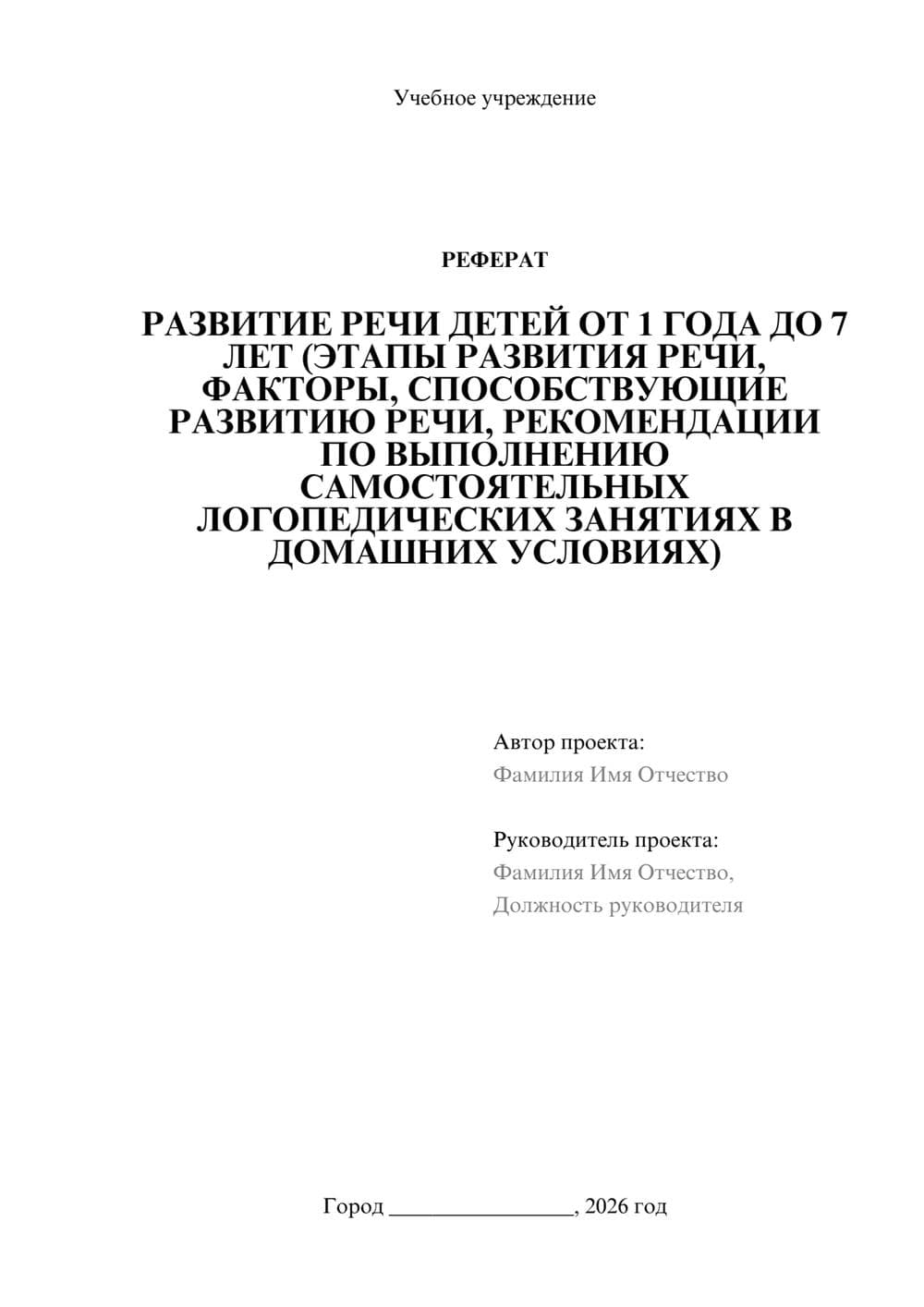 Учебное учреждение

РЕФЕРАТ

РАЗВИТИЕ РЕЧИ ДЕТЕЙ ОТ 1 ГОДА ДО 7 ЛЕТ (ЭТАПЫ РАЗВИТИЯ РЕЧИ, ФАКТОРЫ, СПОСОБСТВУЮЩИЕ РАЗВИТИЮ РЕЧИ, РЕКОМЕНДАЦИИ ПО ВЫПОЛНЕНИЮ САМОСТОЯТЕЛЬНЫХ ЛОГОПЕДИЧЕСКИХ ЗАНЯТИЯХ В ДОМАШНИХ УСЛОВИЯХ)

Автор проекта:
Фамилия Имя Отчество

Руководитель проекта:
Фамилия Имя Отчество,
Должность руководителя

Город ________________, 2026 год